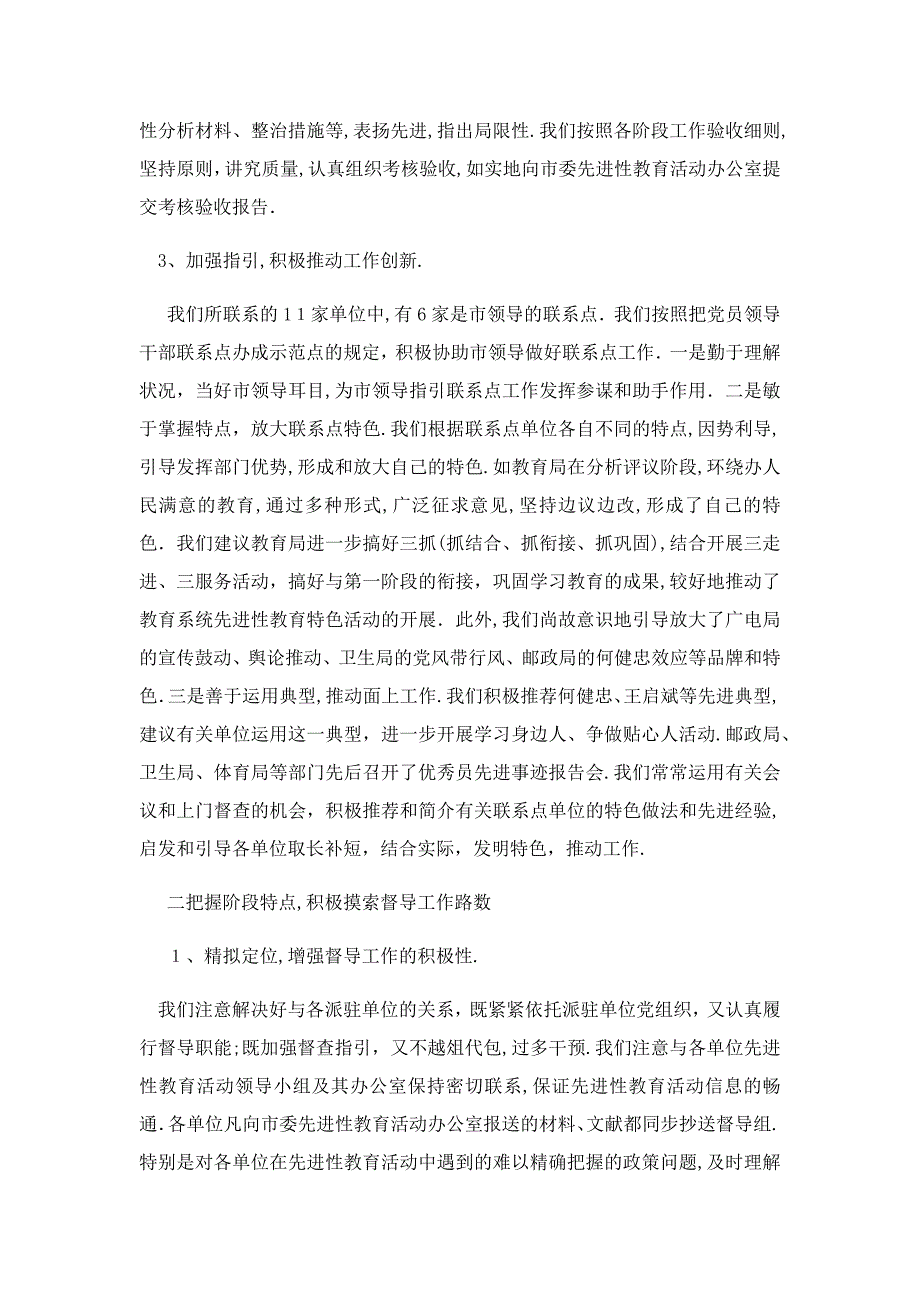 性分析材料、整治措施等,表扬先进,指出局限性.我们按照各阶段工作验收细则,坚持原则,讲究质量,认真组织考核验收,如实地向市委先进性教育活动办公室提交考核验收报告.

3、加强指引,积极推动工作创新.

我们所联系的１１家单位中,有６家是市领导的联系点.我们按照把党员领导干部联系点办成示范点的规定，积极协助市领导做好联系点工作.一是勤于理解状况，当好市领导耳目,为市领导指引联系点工作发挥参谋和助手作用.二是敏于掌握特点，放大联系点特色.我们根据联系点单位各自不同的特点，因势利导，引导发挥部门优势,形成和放大自己的特色.如教育局在分析评议阶段,环绕办人民满意的教育,通过多种形式，广泛征求意见，坚持边议边改，形成了自己的特色．我们建议教育局进一步搞好三抓(抓结合、抓衔接、抓巩固),结合开展三走进、三服务活动，搞好与第一阶段的衔接，巩固学习教育的成果,较好地推动了教育系统先进性教育特色活动的开展．此外,我们尚故意识地引导放大了广电局的宣传鼓动、舆论推动、卫生局的党风带行风、邮政局的何健忠效应等品牌和特色.三是善于运用典型，推动面上工作.我们积极推荐何健忠、王启斌等先进典型,建议有关单位运用这一典型，进一步开展学习身边人、争做贴心人活动.邮政局、卫生局、体育局等部门先后召开了优秀员先进事迹报告会.我们常常运用有关会议和上门督查的机会，积极推荐和简介有关联系点单位的特色做法和先进经验,启发和引导各单位取长补短，结合实际，发明特色，推动工作.

二把握阶段特点,积极摸索督导工作路数

１、精拟定位,增强督导工作的积极性.

我们注意解决好与各派驻单位的关系，既紧紧依托派驻单位党组织，又认真履行督导职能;既加强督查指引，又不越俎代包，过多干预.我们注意与各单位先进性教育活动领导小组及其办公室保持密切联系,保证先进性教育活动信息的畅通.各单位凡向市委先进性教育活动办公室报送的材料、文献都同步抄送督导组.特别是对各单位在先进性教育活动中遇到的难以精确把握的政策问题,及时理解